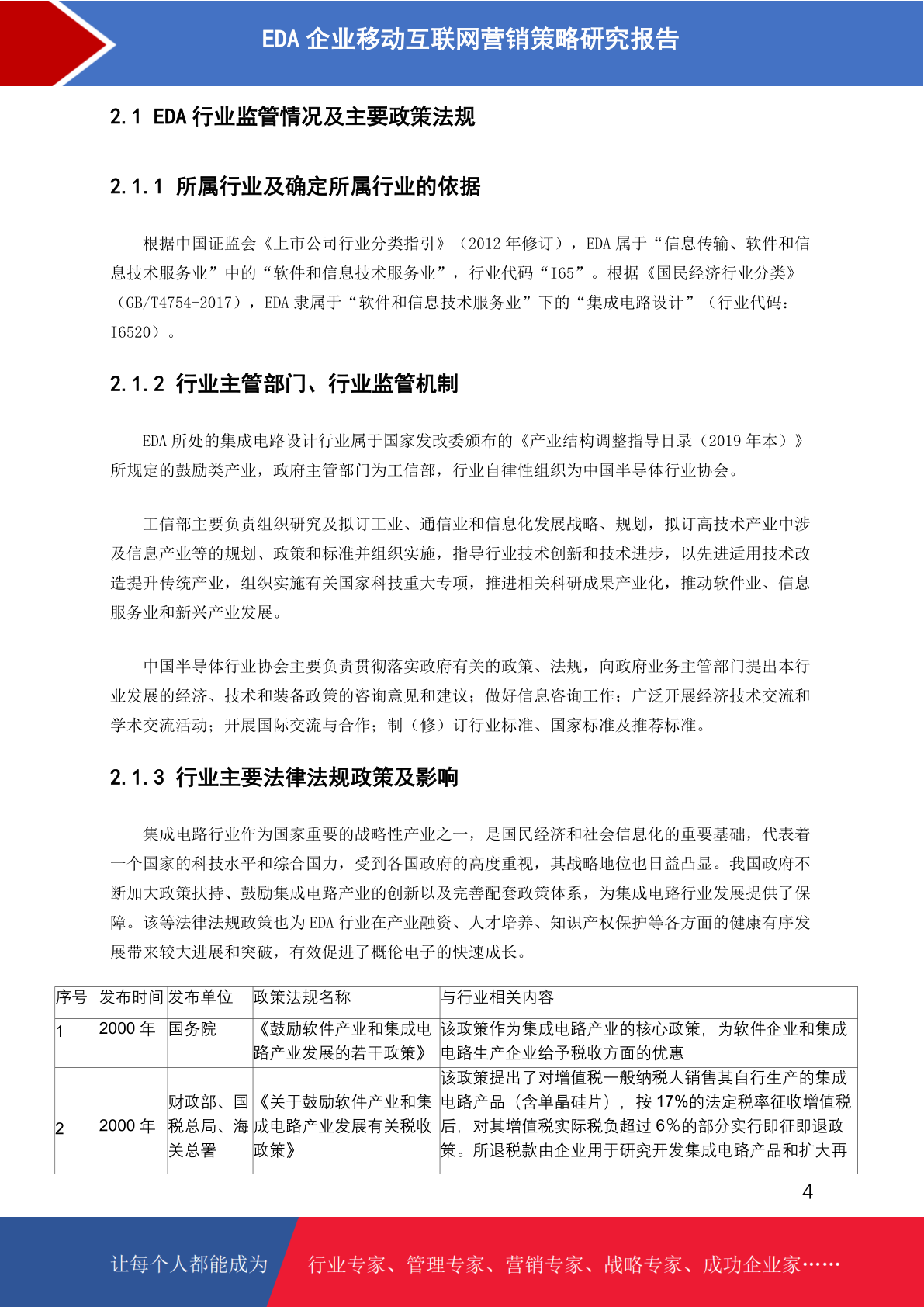 EDA 企业移动互联网营销策略研究报告

2.1 EDA 行业监管情况及主要政策法规

2.1.1 所属行业及确定所属行业的依据

根据中国证监会《上市公司行业分类指引》（2012 年修订），EDA 属于“信息传输、软件和信息技术服务业”中的“软件和信息技术服务业”，行业代码“I65”。根据《国民经济行业分类》（GB/T4754-2017），EDA 隶属于“软件和信息技术服务业”下的“集成电路设计”（行业代码：I6520）。

2.1.2 行业主管部门、行业监管机制

EDA 所处的集成电路设计行业属于国家发改委颁布的《产业结构调整指导目录（2019 年本）》所规定的鼓励类产业，政府主管部门为工信部，行业自律性组织为中国半导体行业协会。

工信部主要负责组织研究及拟订工业、通信业和信息化发展战略、规划，拟订高技术产业中涉及信息产业等的规划、政策和标准并组织实施，指导行业技术创新和技术进步，以先进适用技术改造提升传统产业，组织实施有关国家科技重大专项，推进相关科研成果产业化，推动软件业、信息服务业和新兴产业发展。

中国半导体行业协会主要负责贯彻落实政府有关的政策、法规，向政府业务主管部门提出本行业发展的经济、技术和装备政策的咨询意见和建议；做好信息咨询工作；广泛开展经济技术交流和学术交流活动；开展国际交流与合作；制（修）订行业标准、国家标准及推荐标准。

2.1.3 行业主要法律法规政策及影响

集成电路行业作为国家重要的战略性产业之一，是国民经济和社会信息化的重要基础，代表着一个国家的科技水平和综合国力，受到各国政府的高度重视，其战略地位也日益凸显。我国政府不断加大政策扶持、鼓励集成电路产业的创新以及完善配套政策体系，为集成电路行业发展提供了保障。该等法律法规政策也为 EDA 行业在产业融资、人才培养、知识产权保护等各方面的健康有序发展带来较大进展和突破，有效促进了概伦电子的快速成长。

| 序号 | 发布时间 | 发布单位 | 政策法规名称 | 与行业相关内容 |
|---|---|---|---|---|
| 1 | 2000 年 | 国务院 | 《鼓励软件产业和集成电路产业发展的若干政策》 | 该政策作为集成电路产业的核心政策，为软件企业和集成电路生产企业给予税收方面的优惠 |
| 2 | 2000 年 | 财政部、国税总局、海关总署 | 《关于鼓励软件产业和集成电路产业发展有关税收政策》 | 该政策提出了对增值税一般纳税人销售其自行生产的集成电路产品（含单晶硅片），按 17%的法定税率征收增值税后，对其增值税实际税负超过 6%的部分实行即征即退政策。所退税款由企业用于研究开发集成电路产品和扩大再 |

4

让每个人都能成为 行业专家、管理专家、营销专家、战略专家、成功企业家……